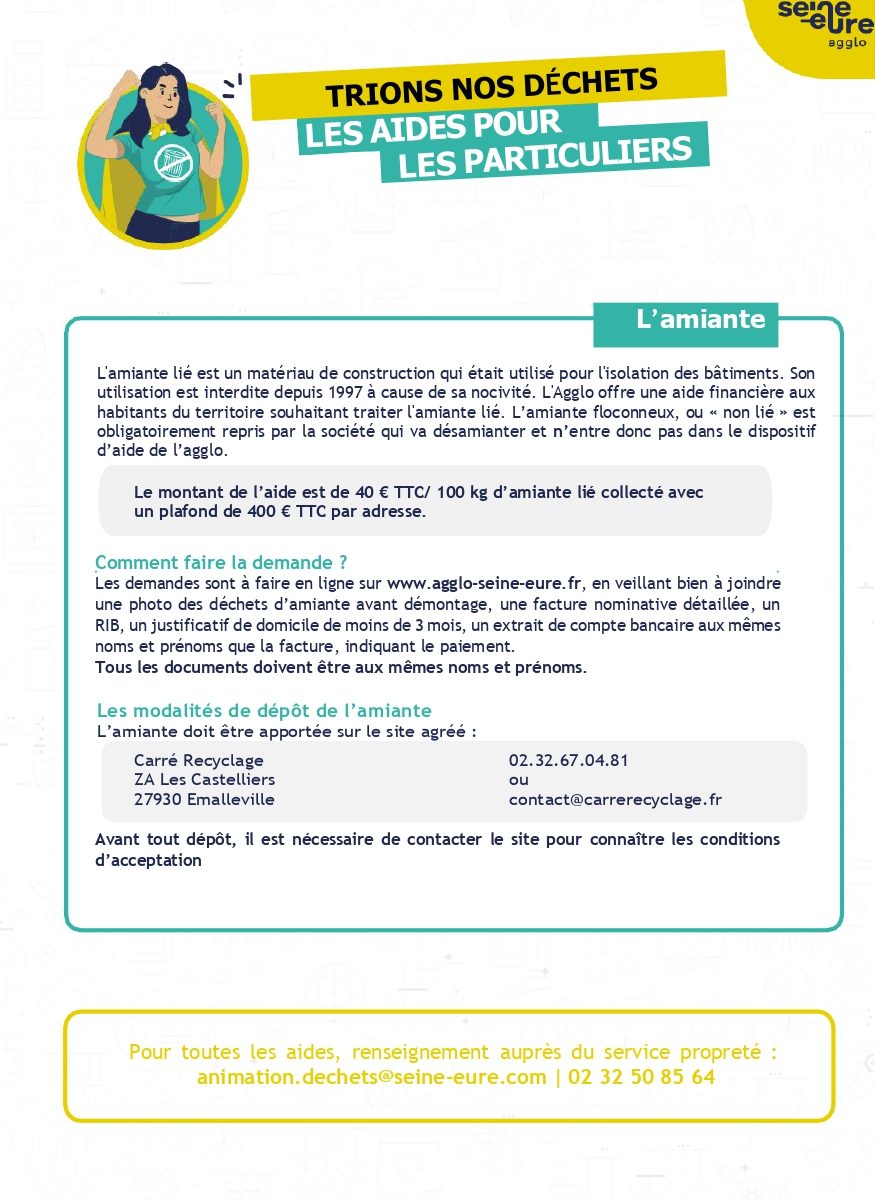 seine-eure
agglo

TRIONS NOS DÉCHETS
LES AIDES POUR LES PARTICULIERS

L'amiante

L'amiante lié est un matériau de construction qui était utilisé pour l'isolation des bâtiments. Son utilisation est interdite depuis 1997 à cause de sa nocivité. L'Agglo offre une aide financière aux habitants du territoire souhaitant traiter l'amiante lié. L'amiante floconneux, ou « non lié » est obligatoirement repris par la société qui va désamianter et n'entre donc pas dans le dispositif d'aide de l'agglo.

Le montant de l'aide est de 40 € TTC/ 100 kg d'amiante lié collecté avec un plafond de 400 € TTC par adresse.

Comment faire la demande ?
Les demandes sont à faire en ligne sur www.agglo-seine-eure.fr, en veillant bien à joindre une photo des déchets d'amiante avant démontage, une facture nominative détaillée, un RIB, un justificatif de domicile de moins de 3 mois, un extrait de compte bancaire aux mêmes noms et prénoms que la facture, indiquant le paiement.
Tous les documents doivent être aux mêmes noms et prénoms.

Les modalités de dépôt de l'amiante
L'amiante doit être apportée sur le site agréé :

Carré Recyclage
ZA Les Castelliers
27930 Emalleville

02.32.67.04.81
ou
contact@carrerecyclage.fr

Avant tout dépôt, il est nécessaire de contacter le site pour connaître les conditions d'acceptation

Pour toutes les aides, renseignement auprès du service propreté :
animation.dechets@seine-eure.com | 02 32 50 85 64